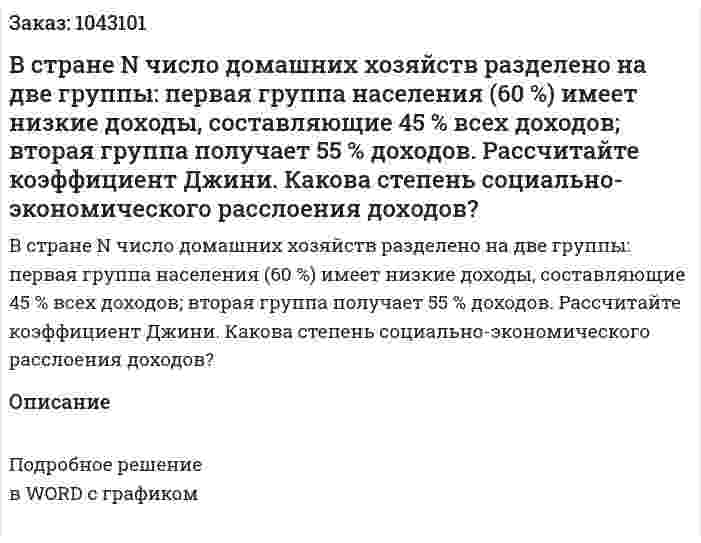 Заказ: 1043101

В стране N число домашних хозяйств разделено на две группы: первая группа населения (60 %) имеет низкие доходы, составляющие 45 % всех доходов; вторая группа получает 55 % доходов. Рассчитайте коэффициент Джини. Какова степень социально-экономического расслоения доходов?

В стране N число домашних хозяйств разделено на две группы: первая группа населения (60 %) имеет низкие доходы, составляющие 45 % всех доходов; вторая группа получает 55 % доходов. Рассчитайте коэффициент Джини. Какова степень социально-экономического расслоения доходов?

Описание

Подробное решение
в WORD с графиком